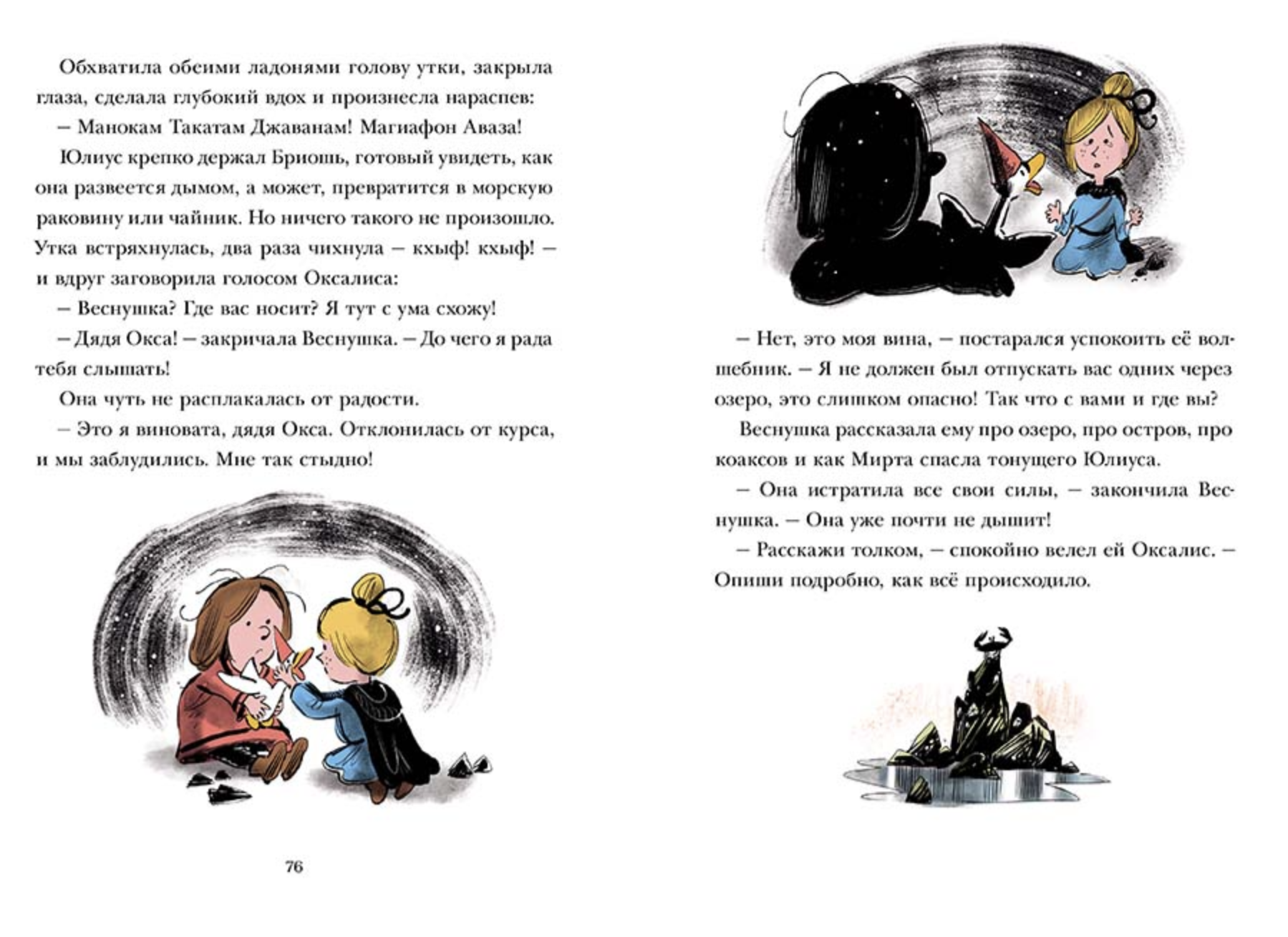 Обхватила обеими ладонями голову утки, закрыла глаза, сделала глубокий вдох и произнесла нараспев:

– Манокам Такатам Джаванам! Магиафон Аваза!

Юлиус крепко держал Бриошь, готовый увидеть, как она развеется дымом, а может, превратится в морскую раковину или чайник. Но ничего такого не произошло. Утка встряхнулась, два раза чихнула – кхыф! кхыф! – и вдруг заговорила голосом Оксалиса:

– Веснушка? Где вас носит? Я тут с ума схожу!

– Дядя Окса! – закричала Веснушка. – До чего я рада тебя слышать!

Она чуть не расплакалась от радости.

– Это я виновата, дядя Окса. Отклонилась от курса, и мы заблудились. Мне так стыдно!

76

– Нет, это моя вина, – постарался успокоить её волшебник. – Я не должен был отпускать вас одних через озеро, это слишком опасно! Так что с вами и где вы?

Веснушка рассказала ему про озеро, про остров, про коаксов и как Мирта спасла тонущего Юлиуса.

– Она истратила все свои силы, – закончила Веснушка. – Она уже почти не дышит!

– Расскажи толком, – спокойно велел ей Оксалис. – Опиши подробно, как всё происходило.